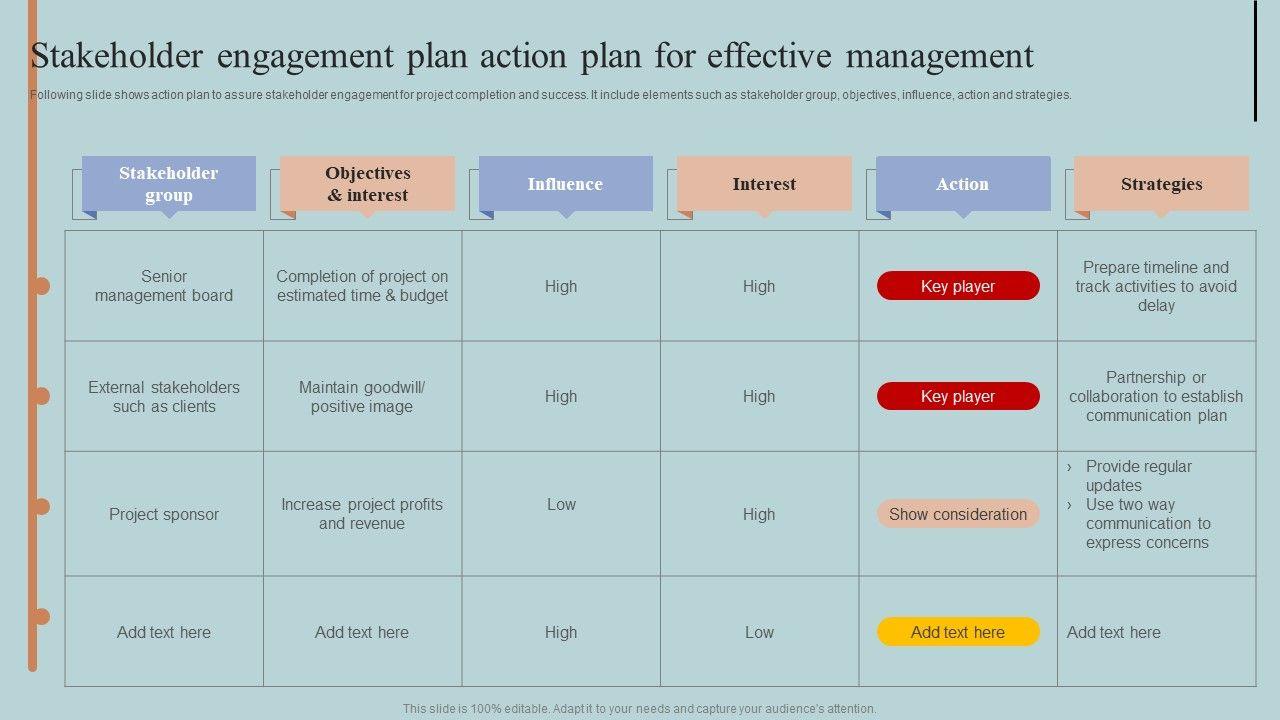 Stakeholder engagement plan action plan for effective management

Following slide shows action plan to assure stakeholder engagement for project completion and success. It include elements such as stakeholder group, objectives, influence, action and strategies.

| Stakeholder group | Objectives & interest | Influence | Interest | Action | Strategies |
|---|---|---|---|---|---|
| Senior management board | Completion of project on estimated time & budget | High | High | Key player | Prepare timeline and track activities to avoid delay |
| External stakeholders such as clients | Maintain goodwill/ positive image | High | High | Key player | Partnership or collaboration to establish communication plan |
| Project sponsor | Increase project profits and revenue | Low | High | Show consideration | › Provide regular updates › Use two way communication to express concerns |
| Add text here | Add text here | High | Low | Add text here | Add text here |

This slide is 100% editable. Adapt it to your needs and capture your audience's attention.